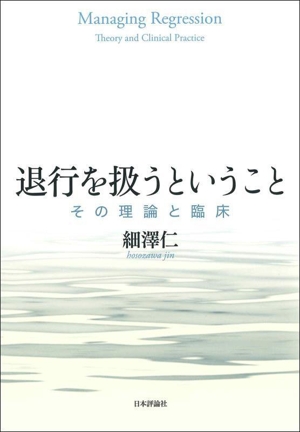 Managing Regression
Theory and Clinical Practice

退行を扱うということ
その理論と臨床

細澤仁
hosozawa jin

日本評論社